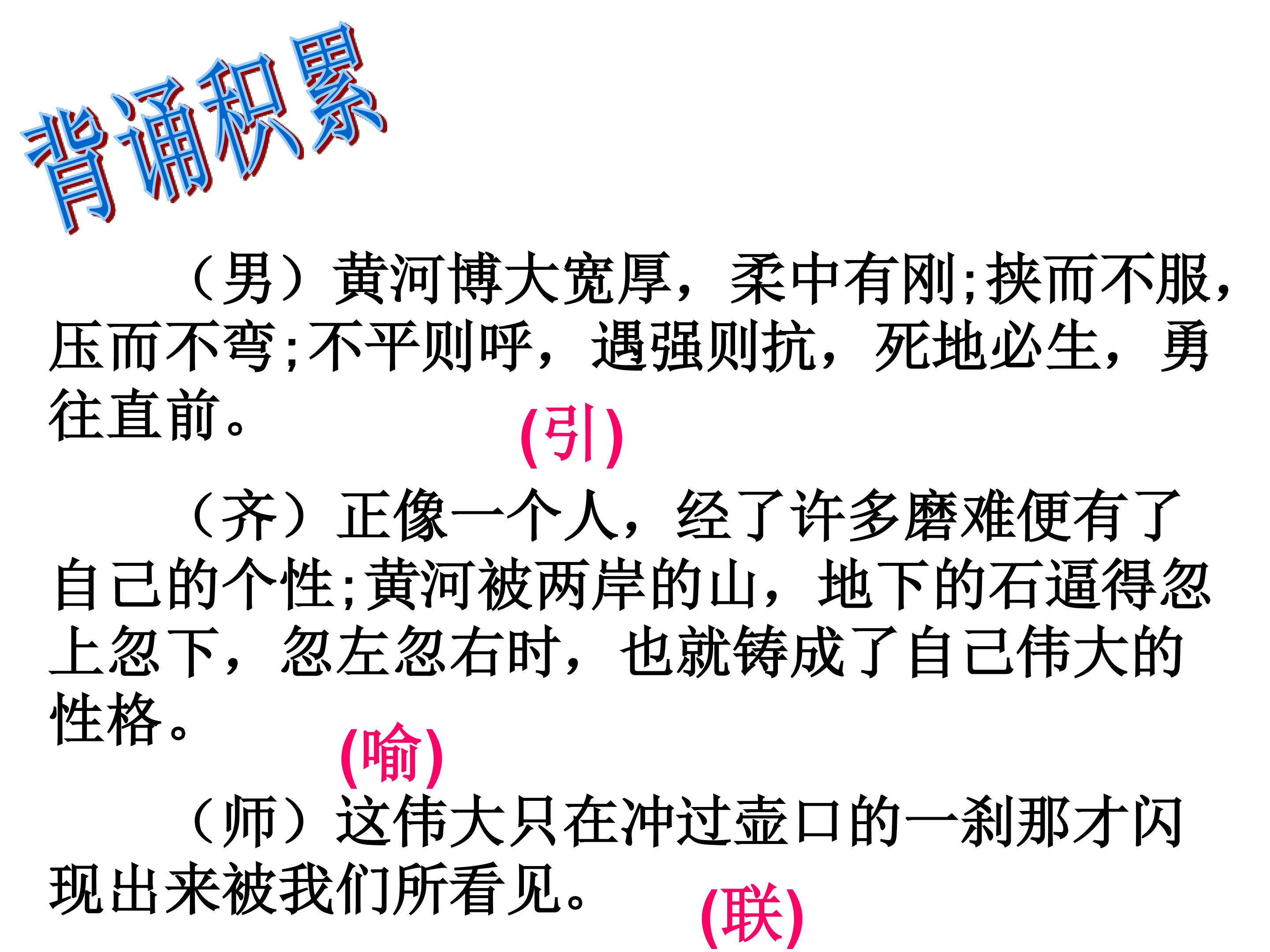 背诵积累

（男）黄河博大宽厚，柔中有刚;挟而不服，压而不弯;不平则呼，遇强则抗，死地必生，勇往直前。

(引)

（齐）正像一个人，经了许多磨难便有了自己的个性;黄河被两岸的山，地下的石逼得忽上忽下，忽左忽右时，也就铸成了自己伟大的性格。

(喻)

（师）这伟大只在冲过壶口的一刹那才闪现出来被我们所看见。

(联)